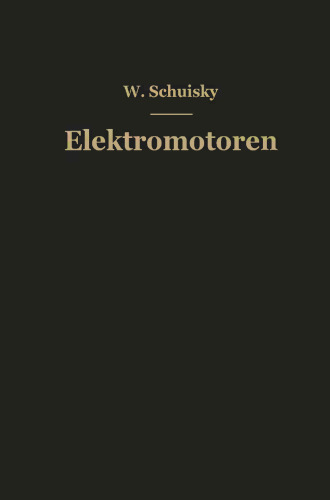 W. Schuisky

Elektromotoren